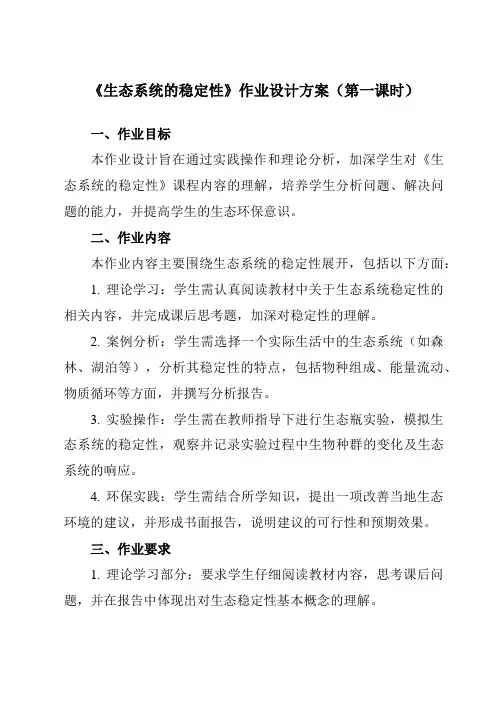 《生态系统的稳定性》作业设计方案（第一课时）

一、作业目标

本作业设计旨在通过实践操作和理论分析，加深学生对《生态系统的稳定性》课程内容的理解，培养学生分析问题、解决问题的能力，并提高学生的生态环保意识。

二、作业内容

本作业内容主要围绕生态系统的稳定性展开，包括以下方面：

1. 理论学习：学生需认真阅读教材中关于生态系统稳定性的相关内容，并完成课后思考题，加深对稳定性的理解。

2. 案例分析：学生需选择一个实际生活中的生态系统（如森林、湖泊等），分析其稳定性的特点，包括物种组成、能量流动、物质循环等方面，并撰写分析报告。

3. 实验操作：学生需在教师指导下进行生态瓶实验，模拟生态系统的稳定性，观察并记录实验过程中生物种群的变化及生态系统的响应。

4. 环保实践：学生需结合所学知识，提出一项改善当地生态环境的建议，并形成书面报告，说明建议的可行性和预期效果。

三、作业要求

1. 理论学习部分：要求学生仔细阅读教材内容，思考课后问题，并在报告中体现出对生态稳定性基本概念的理解。